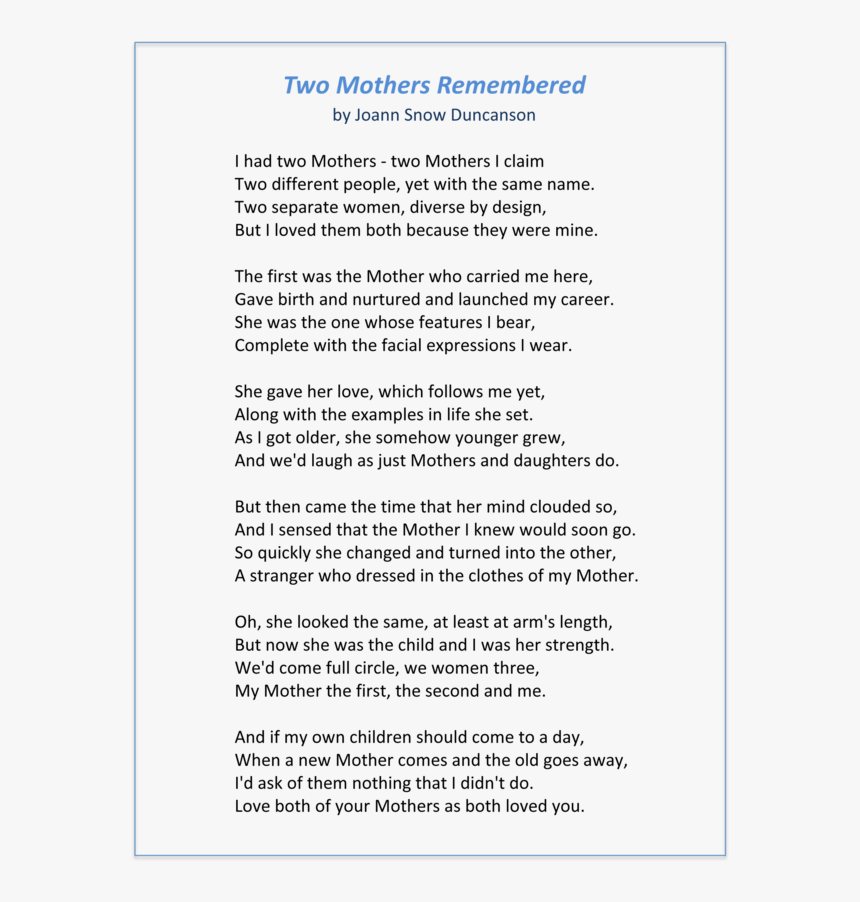 Two Mothers Remembered
by Joann Snow Duncanson

I had two Mothers - two Mothers I claim
Two different people, yet with the same name.
Two separate women, diverse by design,
But I loved them both because they were mine.

The first was the Mother who carried me here,
Gave birth and nurtured and launched my career.
She was the one whose features I bear,
Complete with the facial expressions I wear.

She gave her love, which follows me yet,
Along with the examples in life she set.
As I got older, she somehow younger grew,
And we'd laugh as just Mothers and daughters do.

But then came the time that her mind clouded so,
And I sensed that the Mother I knew would soon go.
So quickly she changed and turned into the other,
A stranger who dressed in the clothes of my Mother.

Oh, she looked the same, at least at arm's length,
But now she was the child and I was her strength.
We'd come full circle, we women three,
My Mother the first, the second and me.

And if my own children should come to a day,
When a new Mother comes and the old goes away,
I'd ask of them nothing that I didn't do.
Love both of your Mothers as both loved you.